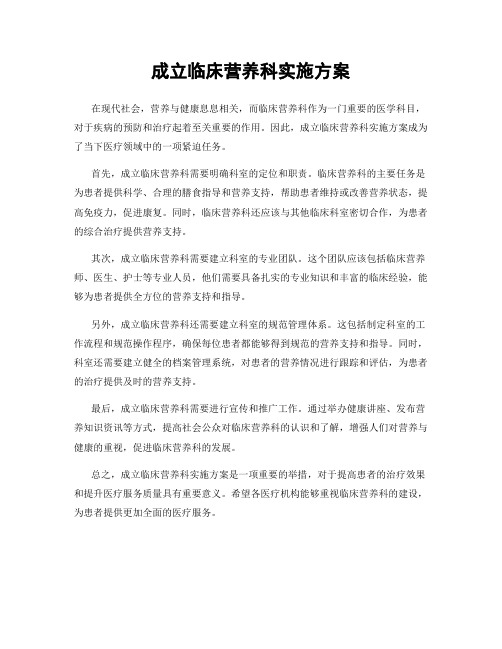 成立临床营养科实施方案

在现代社会，营养与健康息息相关，而临床营养科作为一门重要的医学科目，对于疾病的预防和治疗起着至关重要的作用。因此，成立临床营养科实施方案成为了当下医疗领域中的一项紧迫任务。

首先，成立临床营养科需要明确科室的定位和职责。临床营养科的主要任务是为患者提供科学、合理的膳食指导和营养支持，帮助患者维持或改善营养状态，提高免疫力，促进康复。同时，临床营养科还应该与其他临床科室密切合作，为患者的综合治疗提供营养支持。

其次，成立临床营养科需要建立科室的专业团队。这个团队应该包括临床营养师、医生、护士等专业人员，他们需要具备扎实的专业知识和丰富的临床经验，能够为患者提供全方位的营养支持和指导。

另外，成立临床营养科还需要建立科室的规范管理体系。这包括制定科室的工作流程和规范操作程序，确保每位患者都能够得到规范的营养支持和指导。同时，科室还需要建立健全的档案管理系统，对患者的营养情况进行跟踪和评估，为患者的治疗提供及时的营养支持。

最后，成立临床营养科需要进行宣传和推广工作。通过举办健康讲座、发布营养知识资讯等方式，提高社会公众对临床营养科的认识和了解，增强人们对营养与健康的重视，促进临床营养科的发展。

总之，成立临床营养科实施方案是一项重要的举措，对于提高患者的治疗效果和提升医疗服务质量具有重要意义。希望各医疗机构能够重视临床营养科的建设，为患者提供更加全面的医疗服务。